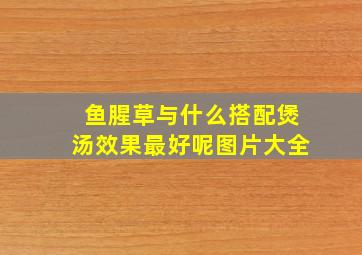 鱼腥草与什么搭配煲汤效果最好呢图片大全